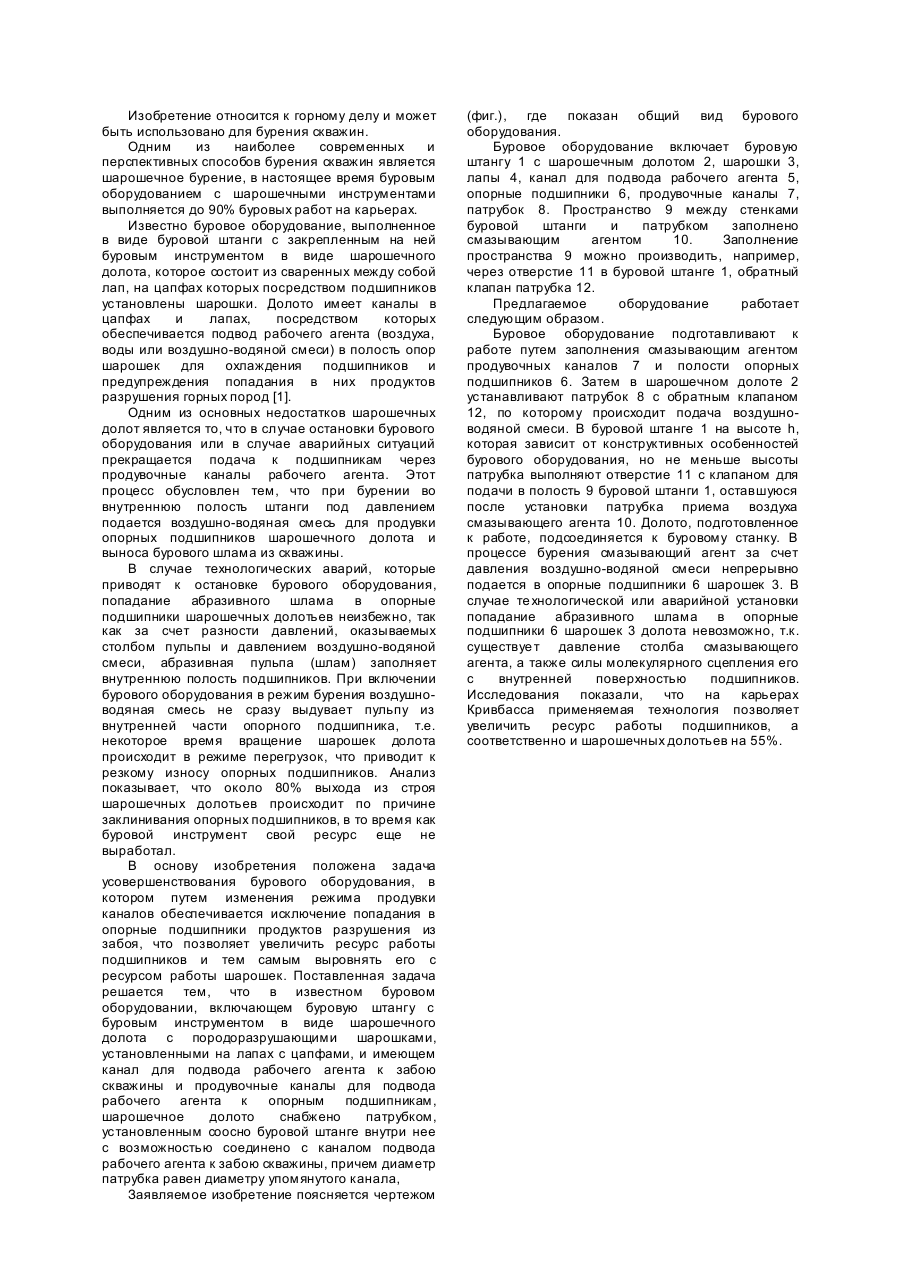 Изобретение относится к горному делу и может быть использовано для бурения скважин.

Одним из наиболее современных и перспективных способов бурения скважин является шарошечное бурение, в настоящее время буровым оборудованием с шарошечными инструментами выполняется до 90% буровых работ на карьерах.

Известно буровое оборудование, выполненное в виде буровой штанги с закрепленным на ней буровым инструментом в виде шарошечного долота, которое состоит из сваренных между собой лап, на цапфах которых посредством подшипников установлены шарошки. Долото имеет каналы в цапфах и лапах, посредством которых обеспечивается подвод рабочего агента (воздуха, воды или воздушно-водяной смеси) в полость опор шарошек для охлаждения подшипников и предупреждения попадания в них продуктов разрушения горных пород [1].

Одним из основных недостатков шарошечных долот является то, что в случае остановки бурового оборудования или в случае аварийных ситуаций прекращается подача к подшипникам через продувочные каналы рабочего агента. Этот процесс обусловлен тем, что при бурении во внутреннюю полость штанги под давлением подается воздушно-водяная смесь для продувки опорных подшипников шарошечного долота и выноса бурового шлама из скважины.

В случае технологических аварий, которые приводят к остановке бурового оборудования, попадание абразивного шлама в опорные подшипники шарошечных долотьев неизбежно, так как за счет разности давлений, оказываемых столбом пульпы и давлением воздушно-водяной смеси, абразивная пульпа (шлам) заполняет внутреннюю полость подшипников. При включении бурового оборудования в режим бурения воздушно-водяная смесь не сразу выдувает пульпу из внутренней части опорного подшипника, т.е. некоторое время вращение шарошек долота происходит в режиме перегрузок, что приводит к резкому износу опорных подшипников. Анализ показывает, что около 80% выхода из строя шарошечных долотьев происходит по причине заклинивания опорных подшипников, в то время как буровой инструмент свой ресурс еще не выработал.

В основу изобретения положена задача усовершенствования бурового оборудования, в котором путем изменения режима продувки каналов обеспечивается исключение попадания в опорные подшипники продуктов разрушения из забоя, что позволяет увеличить ресурс работы подшипников и тем самым выровнять его с ресурсом работы шарошек. Поставленная задача решается тем, что в известном буровом оборудовании, включающем буровую штангу с буровым инструментом в виде шарошечного долота с породоразрушающими шарошками, установленными на лапах с цапфами, и имеющем канал для подвода рабочего агента к забою скважины и продувочные каналы для подвода рабочего агента к опорным подшипникам, шарошечное долото снабжено патрубком, установленным соосно буровой штанге внутри нее с возможностью соединено с каналом подвода рабочего агента к забою скважины, причем диаметр патрубка равен диаметру упомянутого канала,

Заявляемое изобретение поясняется чертежом (фиг.), где показан общий вид бурового оборудования.

Буровое оборудование включает буровую штангу 1 с шарошечным долотом 2, шарошки 3, лапы 4, канал для подвода рабочего агента 5, опорные подшипники 6, продувочные каналы 7, патрубок 8. Пространство 9 между стенками буровой штанги и патрубком заполнено смазывающим агентом 10. Заполнение пространства 9 можно производить, например, через отверстие 11 в буровой штанге 1, обратный клапан патрубка 12.

Предлагаемое оборудование работает следующим образом.

Буровое оборудование подготавливают к работе путем заполнения смазывающим агентом продувочных каналов 7 и полости опорных подшипников 6. Затем в шарошечном долоте 2 устанавливают патрубок 8 с обратным клапаном 12, по которому происходит подача воздушно-водяной смеси. В буровой штанге 1 на высоте h, которая зависит от конструктивных особенностей бурового оборудования, но не меньше высоты патрубка выполняют отверстие 11 с клапаном для подачи в полость 9 буровой штанги 1, оставшуюся после установки патрубка приема воздуха смазывающего агента 10. Долото, подготовленное к работе, подсоединяется к буровому станку. В процессе бурения смазывающий агент за счет давления воздушно-водяной смеси непрерывно подается в опорные подшипники 6 шарошек 3. В случае технологической или аварийной установки попадание абразивного шлама в опорные подшипники 6 шарошек 3 долота невозможно, т.к. существует давление столба смазывающего агента, а также силы молекулярного сцепления его с внутренней поверхностью подшипников. Исследования показали, что на карьерах Кривбасса применяемая технология позволяет увеличить ресурс работы подшипников, а соответственно и шарошечных долотьев на 55%.